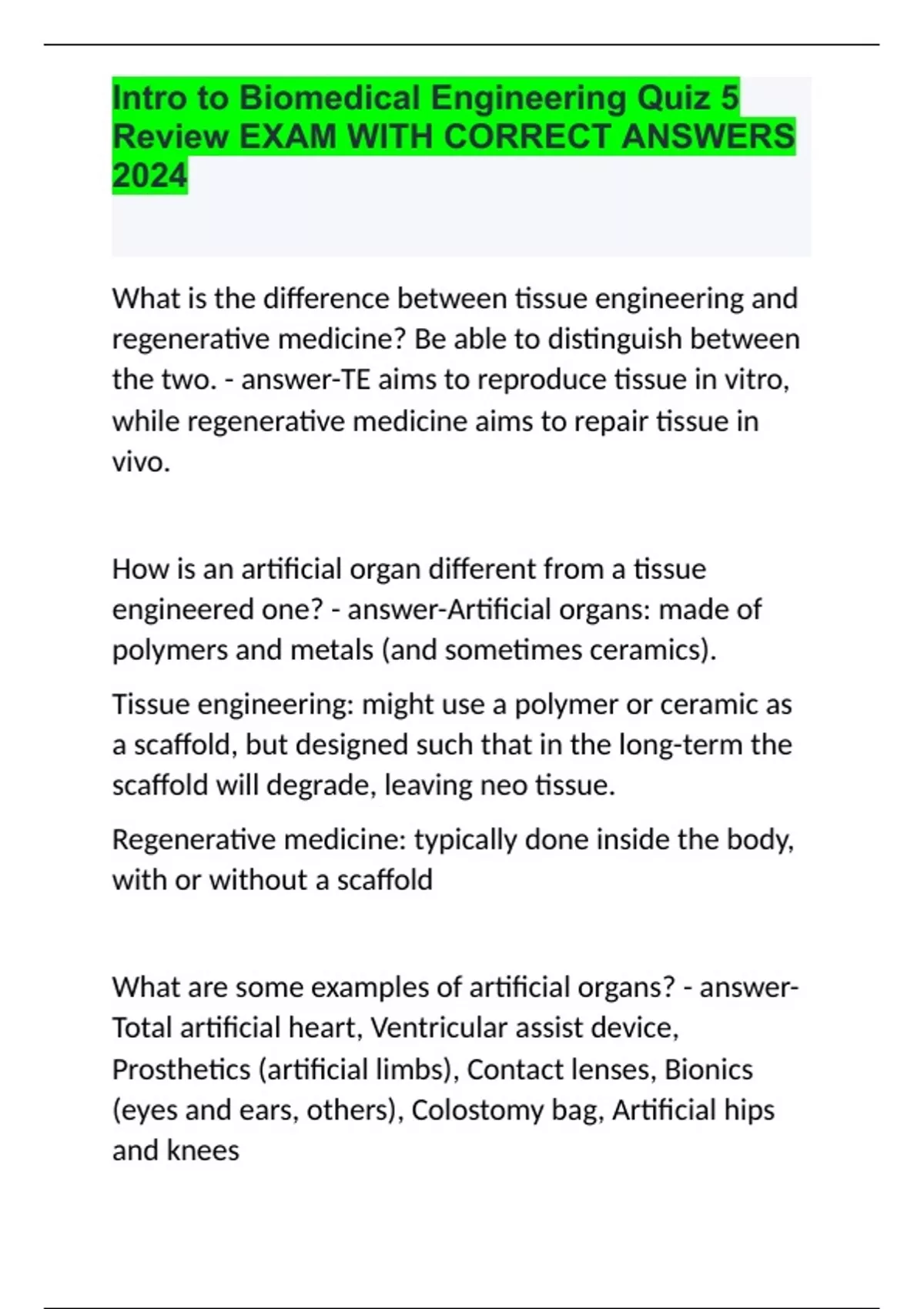 Intro to Biomedical Engineering Quiz 5 Review EXAM WITH CORRECT ANSWERS 2024

What is the difference between tissue engineering and regenerative medicine? Be able to distinguish between the two. - answer-TE aims to reproduce tissue in vitro, while regenerative medicine aims to repair tissue in vivo.

How is an artificial organ different from a tissue engineered one? - answer-Artificial organs: made of polymers and metals (and sometimes ceramics).

Tissue engineering: might use a polymer or ceramic as a scaffold, but designed such that in the long-term the scaffold will degrade, leaving neo tissue.

Regenerative medicine: typically done inside the body, with or without a scaffold

What are some examples of artificial organs? - answer-Total artificial heart, Ventricular assist device, Prosthetics (artificial limbs), Contact lenses, Bionics (eyes and ears, others), Colostomy bag, Artificial hips and knees